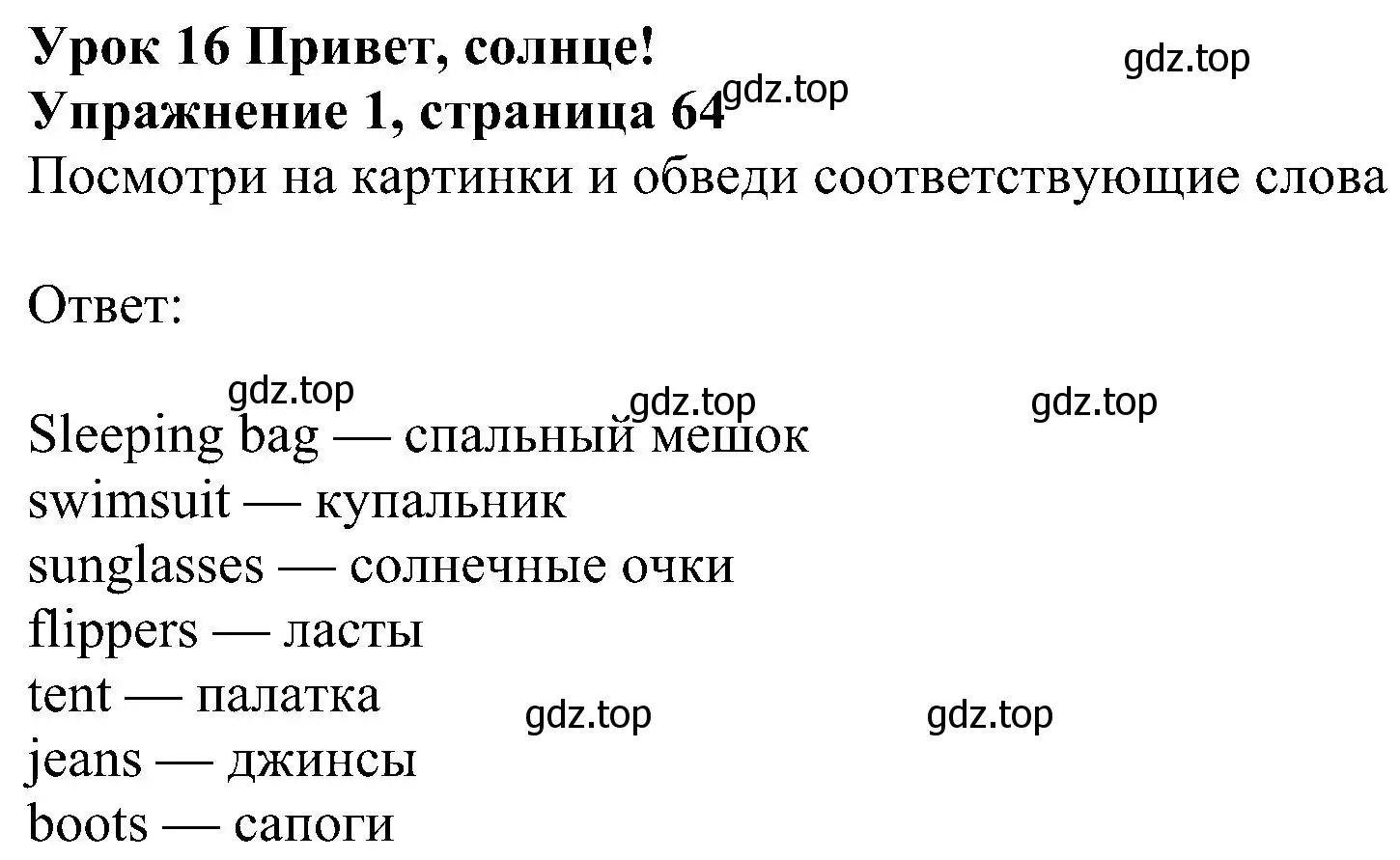 Урок 16 Привет, солнце!
gdz.top
Упражнение 1, страница 64 gdz.top
Посмотри на картинки и обведи соответствующие слова

Ответ:

gdz.top gdz.top gdz.top
Sleeping bag — спальный мешок
swimsuit — купальник
sunglasses — солнечные очки
flippers — ласты
tent — палатка
gdz.top gdz.top
jeans — джинсы
boots — сапоги